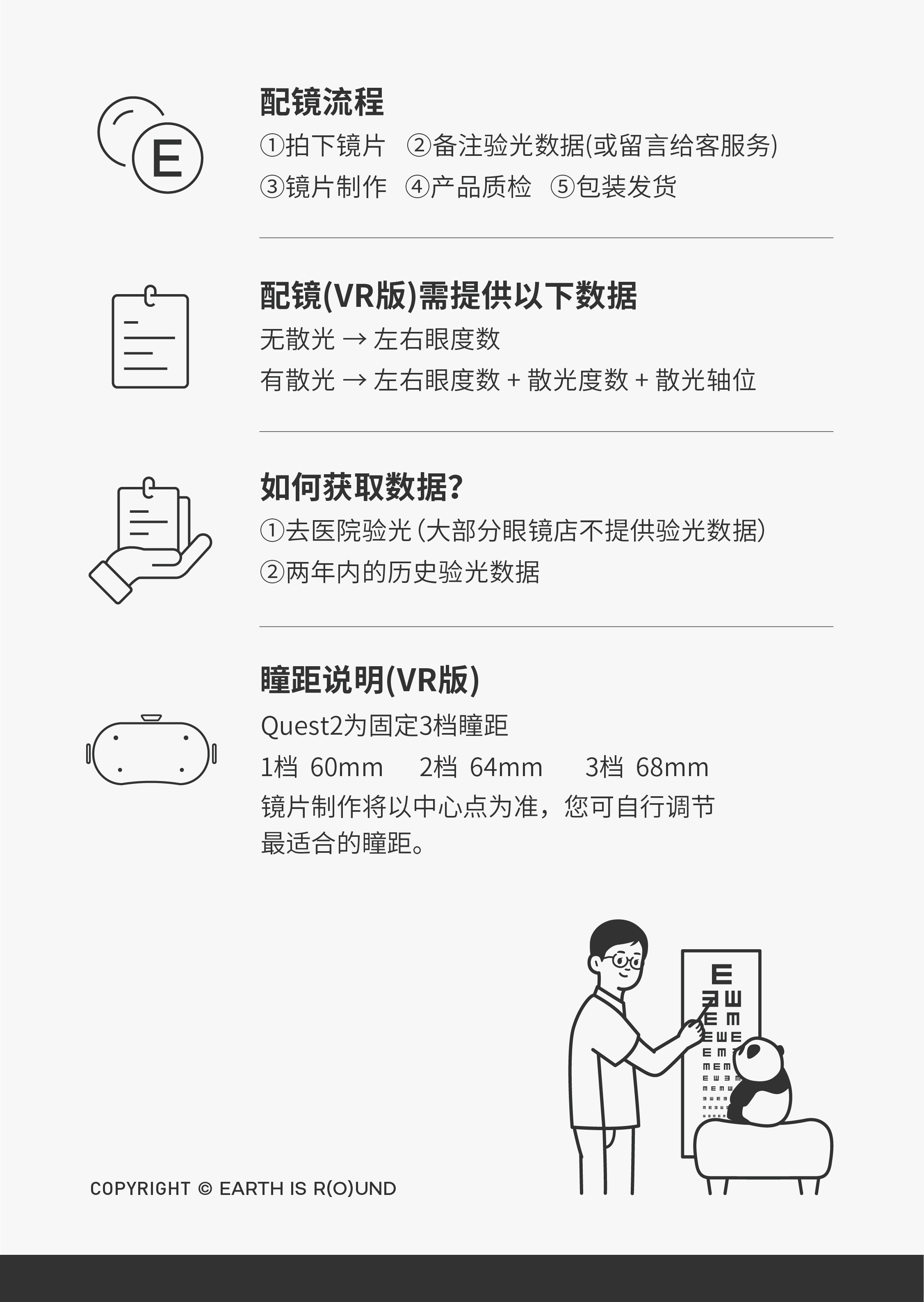 E

配镜流程

①拍下镜片 ②备注验光数据(或留言给客服务)

③镜片制作 ④产品质检 ⑤包装发货

配镜(VR版)需提供以下数据

无散光 → 左右眼度数

有散光 → 左右眼度数 + 散光度数 + 散光轴位

如何获取数据?

①去医院验光(大部分眼镜店不提供验光数据)

②两年内的历史验光数据

瞳距说明(VR版)

Quest2为固定3档瞳距

1档 60mm 2档 64mm 3档 68mm

镜片制作将以中心点为准，您可自行调节最适合的瞳距。

COPYRIGHT © EARTH IS R(O)UND